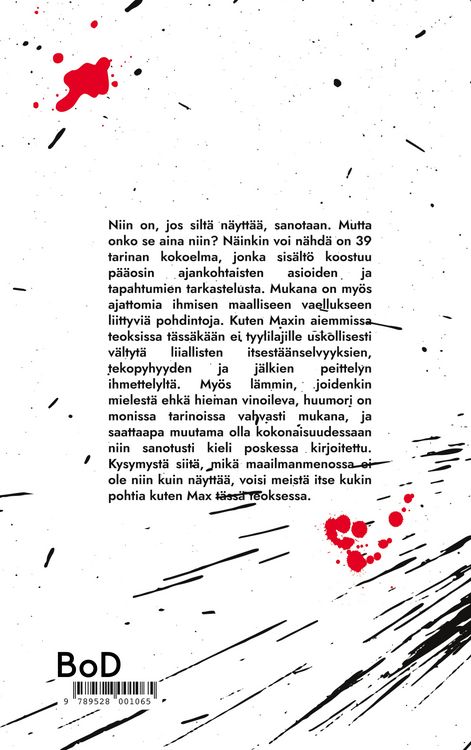 Niin on, jos siltä näyttää, sanotaan. Mutta onko se aina niin? Näinkin voi nähdä on 39 tarinan kokoelma, jonka sisältö koostuu pääosin ajankohtaisten asioiden ja tapahtumien tarkastelusta. Mukana on myös ajattomia ihmisen maalliseen vaellukseen liittyviä pohdintoja. Kuten Maxin aiemmissa teoksissa tässäkään ei tyylilajille uskollisesti vältytä liiallisten itsestäänselvyyksien, tekopyhyyden ja jälkien peittelyn ihmettelyltä. Myös lämmin, joidenkin mielestä ehkä hieman vinoileva, huumori on monissa tarinoissa vahvasti mukana, ja saattaapa muutama olla kokonaisuudessaan niin sanotusti kieli poskessa kirjoitettu. Kysymystä siitä, mikä maailmanmenossa ei ole niin kuin näyttää, voisi meistä itse kukin pohtia kuten Max tässä teoksessa.

BoD

9 789528 001065